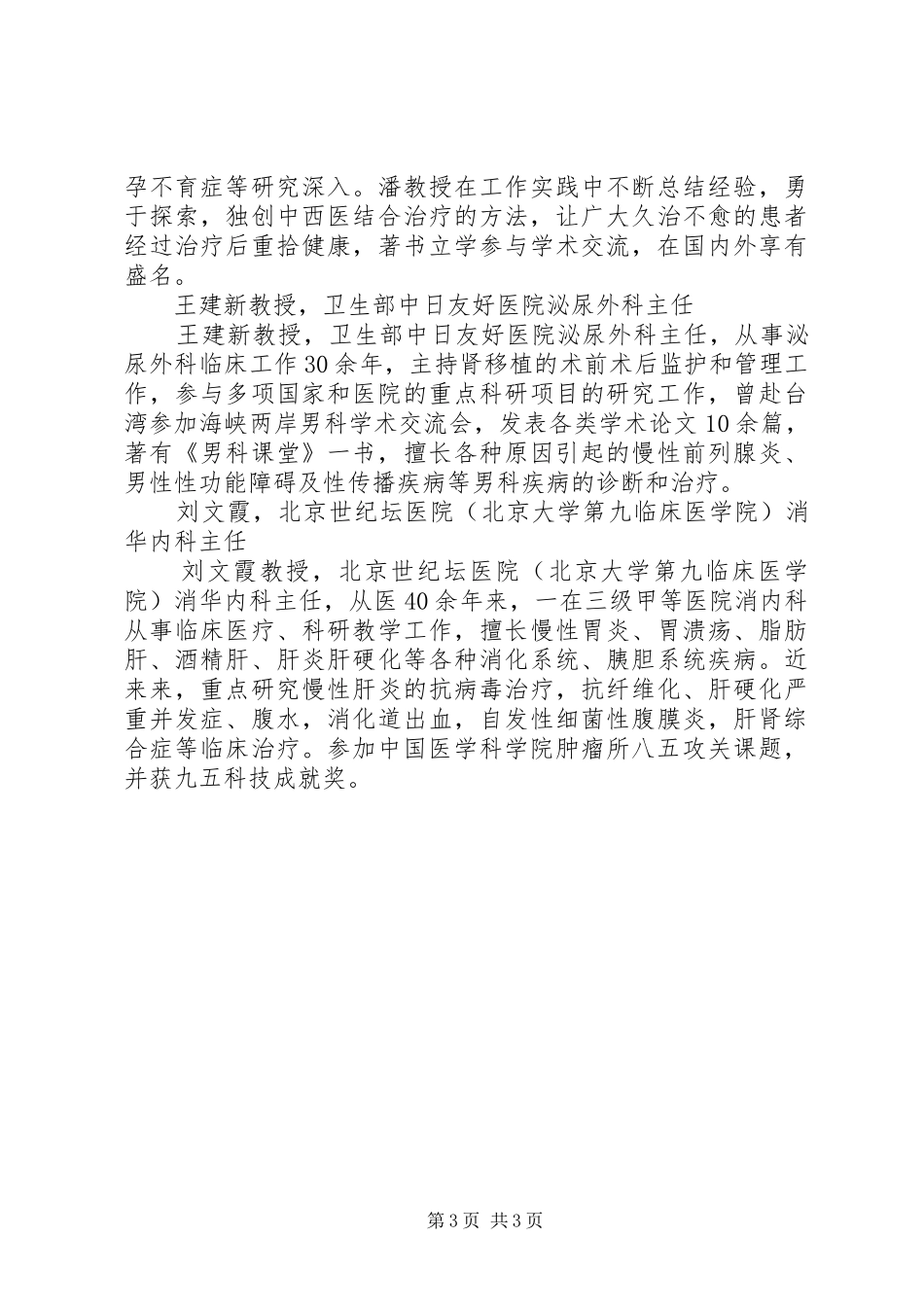 孕不育症等研究深入。潘教授在工作实践中不断总结经验，勇于探索，独创中西医结合治疗的方法，让广大久治不愈的患者经过治疗后重拾健康，著书立学参与学术交流，在国内外享有盛名。

王建新教授，卫生部中日友好医院泌尿外科主任

王建新教授，卫生部中日友好医院泌尿外科主任，从事泌尿外科临床工作30余年，主持肾移植的术前术后监护和管理工作，参与多项国家和医院的重点科研项目的研究工作，曾赴台湾参加海峡两岸男科学术交流会，发表各类学术论文10余篇，著有《男科课堂》一书，擅长各种原因引起的慢性前列腺炎、男性性功能障碍及性传播疾病等男科疾病的诊断和治疗。

刘文霞，北京世纪坛医院（北京大学第九临床医学院）消华内科主任

刘文霞教授，北京世纪坛医院（北京大学第九临床医学院）消华内科主任，从医40余年来，一在三级甲等医院消内科从事临床医疗、科研教学工作，擅长慢性胃炎、胃溃疡、脂肪肝、酒精肝、肝炎肝硬化等各种消化系统、胰胆系统疾病。近来来，重点研究慢性肝炎的抗病毒治疗，抗纤维化、肝硬化严重并发症、腹水，消化道出血，自发性细菌性腹膜炎，肝肾综合症等临床治疗。参加中国医学科学院肿瘤所八五攻关课题，并获九五科技成就奖。

第3页 共3页